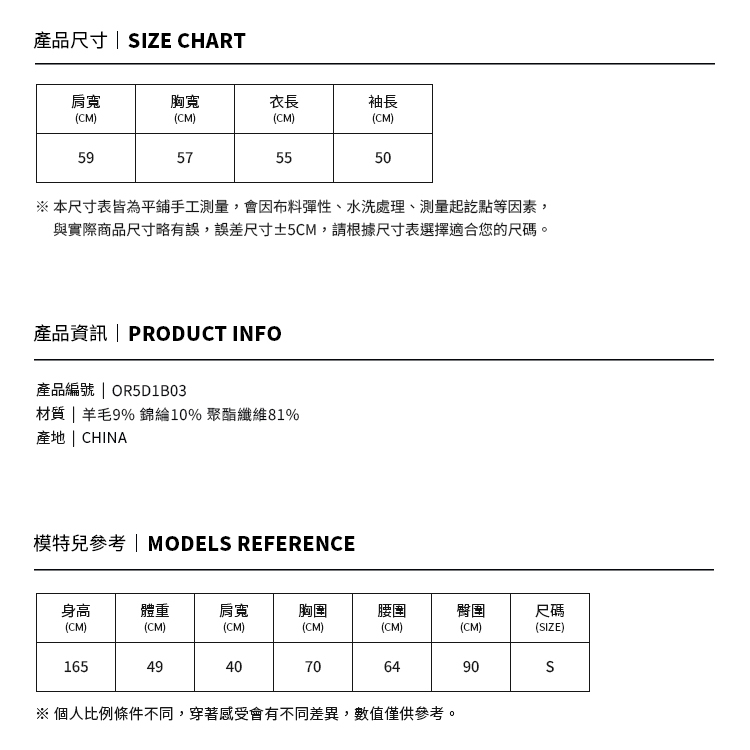 產品尺寸｜SIZE CHART

| 肩寬 (CM) | 胸寬 (CM) | 衣長 (CM) | 袖長 (CM) |
|---|---|---|---|
| 59 | 57 | 55 | 50 |

※ 本尺寸表皆為平鋪手工測量，會因布料彈性、水洗處理、測量起訖點等因素，與實際商品尺寸略有誤，誤差尺寸±5CM，請根據尺寸表選擇適合您的尺碼。

產品資訊｜PRODUCT INFO

產品編號｜OR5D1B03
材質｜羊毛9% 錦綸10% 聚酯纖維81%
產地｜CHINA

模特兒參考｜MODELS REFERENCE

| 身高 (CM) | 體重 (CM) | 肩寬 (CM) | 胸圍 (CM) | 腰圍 (CM) | 臀圍 (CM) | 尺碼 (SIZE) |
|---|---|---|---|---|---|---|
| 165 | 49 | 40 | 70 | 64 | 90 | S |

※ 個人比例條件不同，穿著感受會有不同差異，數值僅供參考。